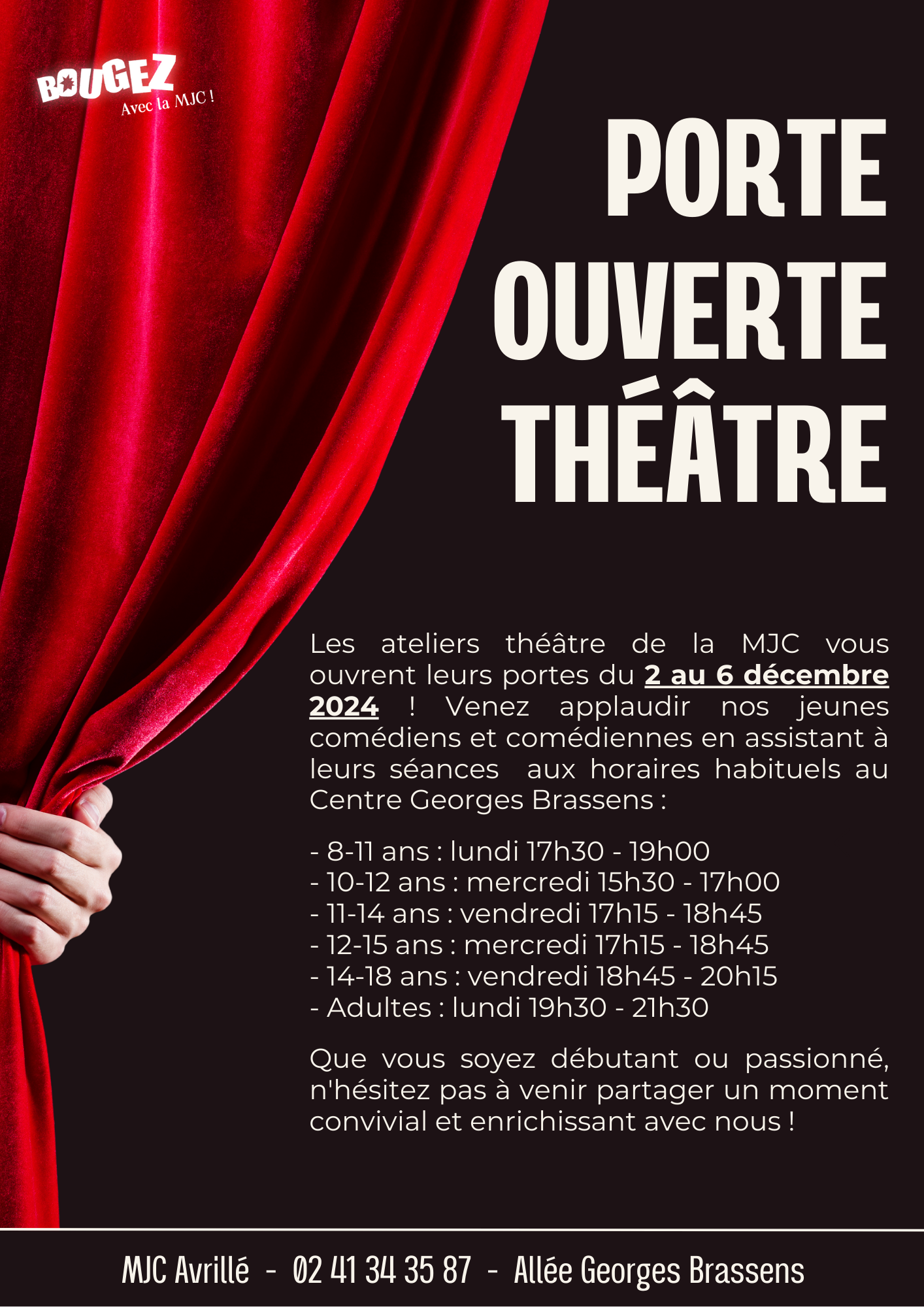 BOUGEZ
Avec la MJC !

PORTE OUVERTE THÉÂTRE

Les ateliers théâtre de la MJC vous ouvrent leurs portes du 2 au 6 décembre 2024 ! Venez applaudir nos jeunes comédiens et comédiennes en assistant à leurs séances aux horaires habituels au Centre Georges Brassens :

- 8-11 ans : lundi 17h30 - 19h00
- 10-12 ans : mercredi 15h30 - 17h00
- 11-14 ans : vendredi 17h15 - 18h45
- 12-15 ans : mercredi 17h15 - 18h45
- 14-18 ans : vendredi 18h45 - 20h15
- Adultes : lundi 19h30 - 21h30

Que vous soyez débutant ou passionné, n'hésitez pas à venir partager un moment convivial et enrichissant avec nous !

MJC Avrillé - 02 41 34 35 87 - Allée Georges Brassens